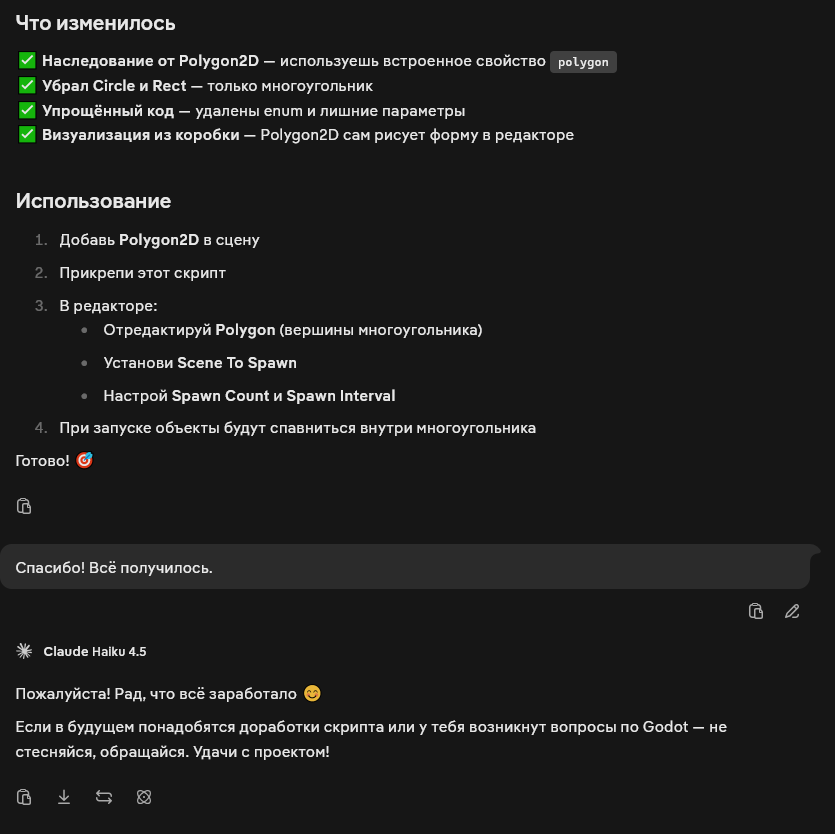 Что изменилось

✅ Наследование от Polygon2D — используешь встроенное свойство polygon
✅ Убрал Circle и Rect — только многоугольник
✅ Упрощённый код — удалены enum и лишние параметры
✅ Визуализация из коробки — Polygon2D сам рисует форму в редакторе

Использование

1. Добавь Polygon2D в сцену
2. Прикрепи этот скрипт
3. В редакторе:
   • Отредактируй Polygon (вершины многоугольника)
   • Установи Scene To Spawn
   • Настрой Spawn Count и Spawn Interval
4. При запуске объекты будут спавниться внутри многоугольника

Готово! 🎯

Спасибо! Всё получилось.

Claude Haiku 4.5

Пожалуйста! Рад, что всё заработало 😊

Если в будущем понадобятся доработки скрипта или у тебя возникнут вопросы по Godot — не стесняйся, обращайся. Удачи с проектом!